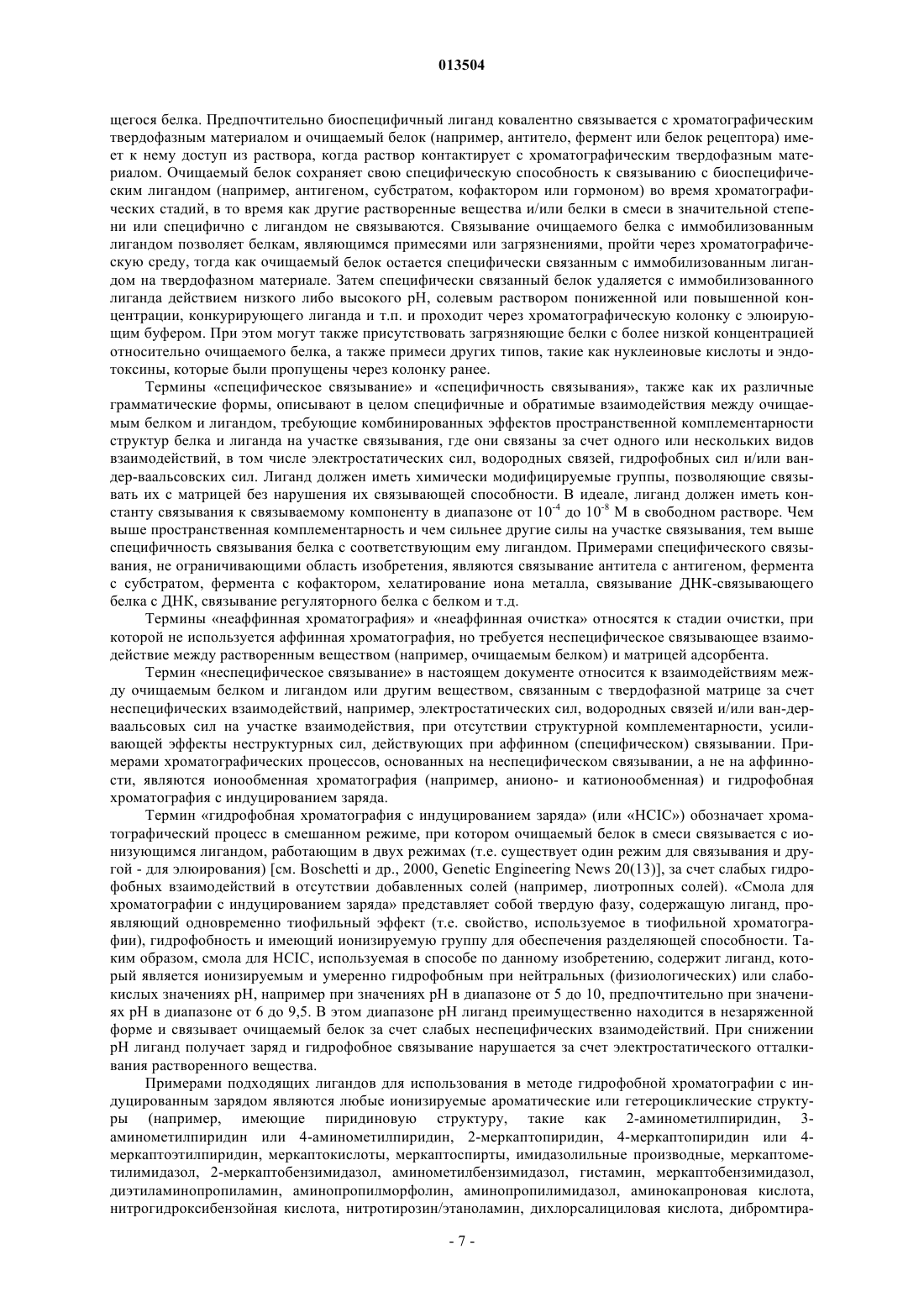 013504

щегося белка. Предпочтительно биоспецифичный лиганд ковалентно связывается с хроматографическим твердофазным материалом и очищаемый белок (например, антитело, фермент или белок рецептора) имеет к нему доступ из раствора, когда раствор контактирует с хроматографическим твердофазным материалом. Очищаемый белок сохраняет свою специфическую способность к связыванию с биоспецифическим лигандом (например, антигеном, субстратом, кофактором или гормоном) во время хроматографических стадий, в то время как другие растворенные вещества и/или белки в смеси в значительной степени или специфично с лигандом не связываются. Связывание очищаемого белка с иммобилизованным лигандом позволяет белкам, являющимся примесями или загрязнениями, пройти через хроматографическую среду, тогда как очищаемый белок остается специфически связанным с иммобилизованным лигандом на твердофазном материале. Затем специфически связанный белок удаляется с иммобилизованного лиганда действием низкого либо высокого pH, солевым раствором пониженной или повышенной концентрации, конкурирующего лиганда и т.п. и проходит через хроматографическую колонку с элюирующим буфером. При этом могут также присутствовать загрязняющие белки с более низкой концентрацией относительно очищаемого белка, а также примеси других типов, такие как нуклеиновые кислоты и эндотоксины, которые были пропущены через колонку ранее.

Термины «специфическое связывание» и «специфичность связывания», также как их различные грамматические формы, описывают в целом специфичные и обратимые взаимодействия между очищаемым белком и лигандом, требующие комбинированных эффектов пространственной комплементарности структур белка и лиганда на участке связывания, где они связаны за счет одного или нескольких видов взаимодействий, в том числе электростатических сил, водородных связей, гидрофобных сил и/или ван-дер-ваальсовских сил. Лиганд должен иметь химически модифицируемые группы, позволяющие связывать их с матрицей без нарушения их связывающей способности. В идеале, лиганд должен иметь константу связывания к связываемому компоненту в диапазоне от $10^{-4}$ до $10^{-8}$ М в свободном растворе. Чем выше пространственная комплементарность и чем сильнее другие силы на участке связывания, тем выше специфичность связывания белка с соответствующим ему лигандом. Примерами специфического связывания, не ограничивающими область изобретения, являются связывание антитела с антигеном, фермента с субстратом, фермента с кофактором, хелатирование иона металла, связывание ДНК-связывающего белка с ДНК, связывание регуляторного белка с белком и т.д.

Термины «неаффинная хроматография» и «неаффинная очистка» относятся к стадии очистки, при которой не используется аффинная хроматография, но требуется неспецифическое связывающее взаимодействие между растворенным веществом (например, очищаемым белком) и матрицей адсорбента.

Термин «неспецифическое связывание» в настоящем документе относится к взаимодействиям между очищаемым белком и лигандом или другим веществом, связанным с твердофазной матрице за счет неспецифических взаимодействий, например, электростатических сил, водородных связей и/или ван-дер-ваальсовых сил на участке взаимодействия, при отсутствии структурной комплементарности, усиливающей эффекты неструктурных сил, действующих при аффинном (специфическом) связывании. Примерами хроматографических процессов, основанных на неспецифическом связывании, а не на аффинности, являются ионообменная хроматография (например, анионо- и катионообменная) и гидрофобная хроматография с индуцированием заряда.

Термин «гидрофобная хроматография с индуцированием заряда» (или «HCIC») обозначает хроматографический процесс в смешанном режиме, при котором очищаемый белок в смеси связывается с ионизующимся лигандом, работающим в двух режимах (т.е. существует один режим для связывания и другой - для элюирования) [см. Boschetti и др., 2000, Genetic Engineering News 20(13)], за счет слабых гидрофобных взаимодействий в отсутствии добавленных солей (например, лиотропных солей). «Смола для хроматографии с индуцированием заряда» представляет собой твердую фазу, содержащую лиганд, проявляющий одновременно тиофильный эффект (т.е. свойство, используемое в тиофильной хроматографии), гидрофобность и имеющий ионизируемую группу для обеспечения разделяющей способности. Таким образом, смола для HCIC, используемая в способе по данному изобретению, содержит лиганд, который является ионизируемым и умеренно гидрофобным при нейтральных (физиологических) или слабокислых значениях pH, например при значениях pH в диапазоне от 5 до 10, предпочтительно при значениях pH в диапазоне от 6 до 9,5. В этом диапазоне pH лиганд преимущественно находится в незаряженной форме и связывает очищаемый белок за счет слабых неспецифических взаимодействий. При снижении pH лиганд получает заряд и гидрофобное связывание нарушается за счет электростатического отталкивания растворенного вещества.

Примерами подходящих лигандов для использования в методе гидрофобной хроматографии с индуцированным зарядом являются любые ионизируемые ароматические или гетероциклические структуры (например, имеющие пиридиновую структуру, такие как 2-аминометилпиридин, 3-аминометилпиридин или 4-аминометилпиридин, 2-меркаптопиридин, 4-меркаптопиридин или 4-меркаптоэтилпиридин, меркаптокислоты, меркаптоспирты, имидазолильные производные, меркаптометилимидазол, 2-меркаптобензимидазол, аминометилбензимидазол, гистамин, меркаптобензимидазол, диэтиламинопропиламин, аминопропилморфолин, аминопропилимидазол, аминокапроновая кислота, нитрогидроксибензойная кислота, нитротирозин/этаноламин, дихлорсалициловая кислота, дибромтира-

- 7 -